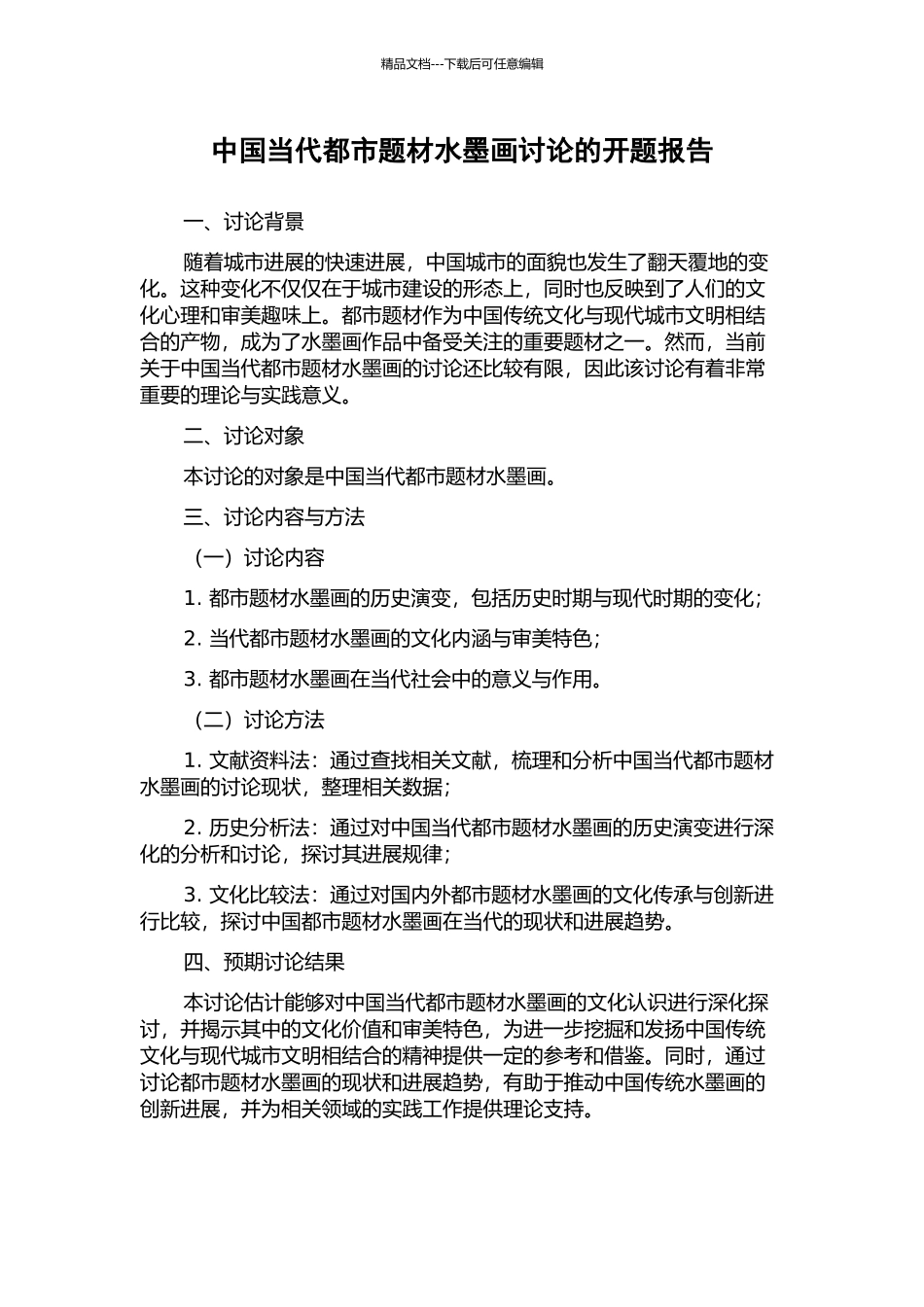 精品文档---下载后可任意编辑

中国当代都市题材水墨画讨论的开题报告

一、讨论背景

随着城市进展的快速进展，中国城市的面貌也发生了翻天覆地的变化。这种变化不仅仅在于城市建设的形态上，同时也反映到了人们的文化心理和审美趣味上。都市题材作为中国传统文化与现代城市文明相结合的产物，成为了水墨画作品中备受关注的重要题材之一。然而，当前关于中国当代都市题材水墨画的讨论还比较有限，因此该讨论有着非常重要的理论与实践意义。

二、讨论对象

本讨论的对象是中国当代都市题材水墨画。

三、讨论内容与方法

（一）讨论内容

1. 都市题材水墨画的历史演变，包括历史时期与现代时期的变化；

2. 当代都市题材水墨画的文化内涵与审美特色；

3. 都市题材水墨画在当代社会中的意义与作用。

（二）讨论方法

1. 文献资料法：通过查找相关文献，梳理和分析中国当代都市题材水墨画的讨论现状，整理相关数据；

2. 历史分析法：通过对中国当代都市题材水墨画的历史演变进行深化的分析和讨论，探讨其进展规律；

3. 文化比较法：通过对国内外都市题材水墨画的文化传承与创新进行比较，探讨中国都市题材水墨画在当代的现状和进展趋势。

四、预期讨论结果

本讨论估计能够对中国当代都市题材水墨画的文化认识进行深化探讨，并揭示其中的文化价值和审美特色，为进一步挖掘和发扬中国传统文化与现代城市文明相结合的精神提供一定的参考和借鉴。同时，通过讨论都市题材水墨画的现状和进展趋势，有助于推动中国传统水墨画的创新进展，并为相关领域的实践工作提供理论支持。